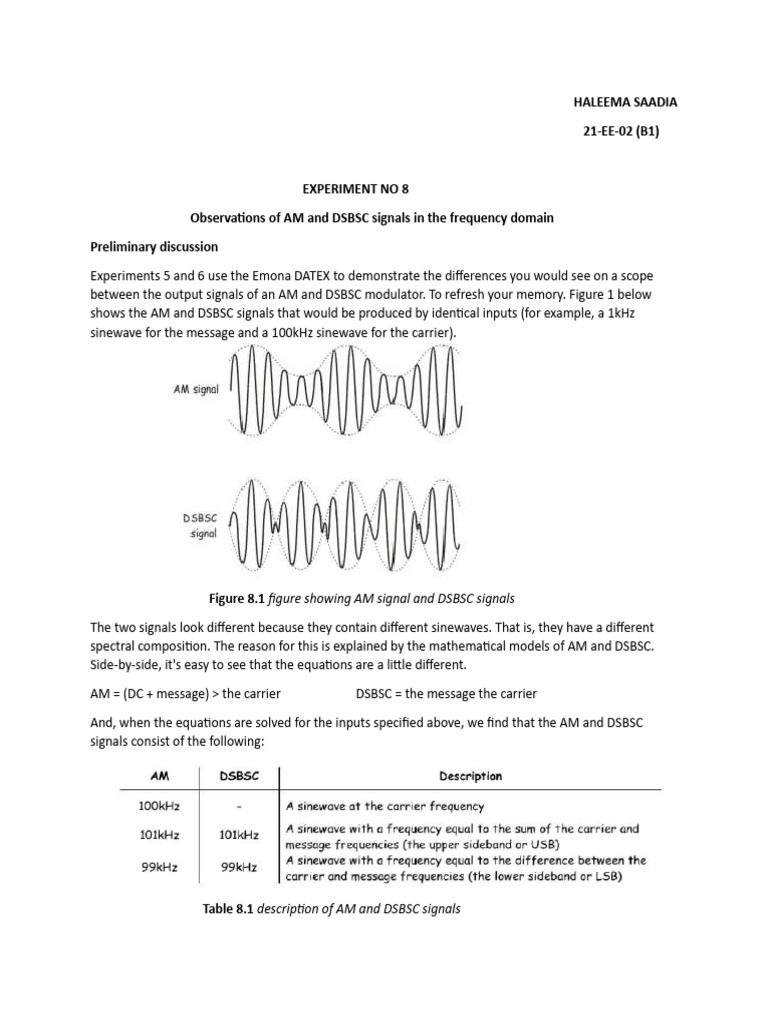 HALEEMA SAADIA

21-EE-02 (B1)

EXPERIMENT NO 8

Observations of AM and DSBSC signals in the frequency domain

Preliminary discussion

Experiments 5 and 6 use the Emona DATEX to demonstrate the differences you would see on a scope between the output signals of an AM and DSBSC modulator. To refresh your memory. Figure 1 below shows the AM and DSBSC signals that would be produced by identical inputs (for example, a 1kHz sinewave for the message and a 100kHz sinewave for the carrier).

AM signal

DSBSC signal

Figure 8.1 figure showing AM signal and DSBSC signals

The two signals look different because they contain different sinewaves. That is, they have a different spectral composition. The reason for this is explained by the mathematical models of AM and DSBSC. Side-by-side, it's easy to see that the equations are a little different.

AM = (DC + message) > the carrier DSBSC = the message the carrier

And, when the equations are solved for the inputs specified above, we find that the AM and DSBSC signals consist of the following:

| AM | DSBSC | Description |
|---|---|---|
| 100kHz | - | A sinewave at the carrier frequency |
| 101kHz | 101kHz | A sinewave with a frequency equal to the sum of the carrier and message frequencies (the upper sideband or USB) |
| 99kHz | 99kHz | A sinewave with a frequency equal to the difference between the carrier and message frequencies (the lower sideband or LSB) |

Table 8.1 description of AM and DSBSC signals